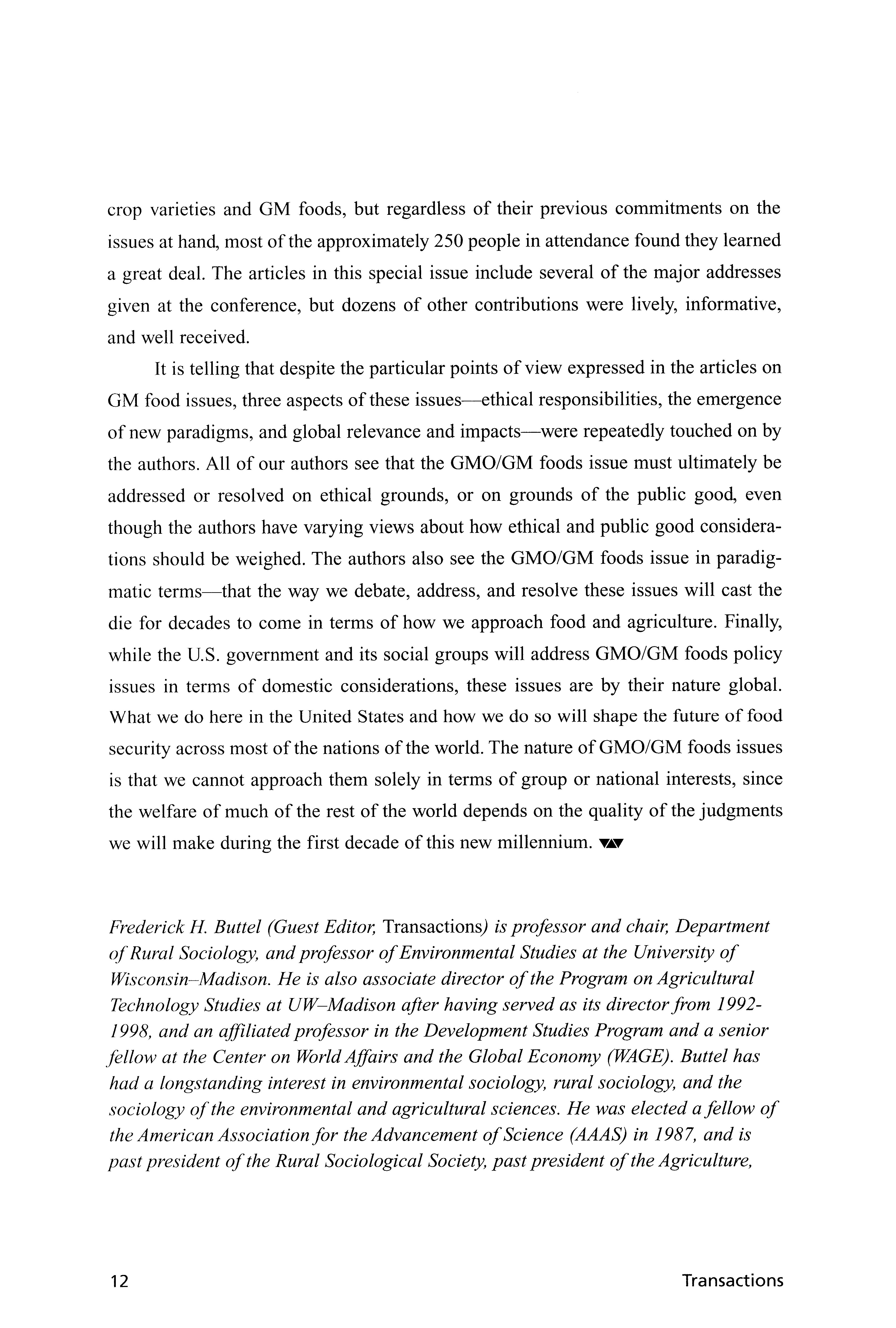 crop varieties and GM foods, but regardless of their previous commitments on the issues at hand, most of the approximately 250 people in attendance found they learned a great deal. The articles in this special issue include several of the major addresses given at the conference, but dozens of other contributions were lively, informative, and well received.

It is telling that despite the particular points of view expressed in the articles on GM food issues, three aspects of these issues—ethical responsibilities, the emergence of new paradigms, and global relevance and impacts—were repeatedly touched on by the authors. All of our authors see that the GMO/GM foods issue must ultimately be addressed or resolved on ethical grounds, or on grounds of the public good, even though the authors have varying views about how ethical and public good considerations should be weighed. The authors also see the GMO/GM foods issue in paradigmatic terms—that the way we debate, address, and resolve these issues will cast the die for decades to come in terms of how we approach food and agriculture. Finally, while the U.S. government and its social groups will address GMO/GM foods policy issues in terms of domestic considerations, these issues are by their nature global. What we do here in the United States and how we do so will shape the future of food security across most of the nations of the world. The nature of GMO/GM foods issues is that we cannot approach them solely in terms of group or national interests, since the welfare of much of the rest of the world depends on the quality of the judgments we will make during the first decade of this new millennium.

Frederick H. Buttel (Guest Editor, Transactions) is professor and chair, Department of Rural Sociology, and professor of Environmental Studies at the University of Wisconsin–Madison. He is also associate director of the Program on Agricultural Technology Studies at UW–Madison after having served as its director from 1992-1998, and an affiliated professor in the Development Studies Program and a senior fellow at the Center on World Affairs and the Global Economy (WAGE). Buttel has had a longstanding interest in environmental sociology, rural sociology, and the sociology of the environmental and agricultural sciences. He was elected a fellow of the American Association for the Advancement of Science (AAAS) in 1987, and is past president of the Rural Sociological Society, past president of the Agriculture,

12 Transactions